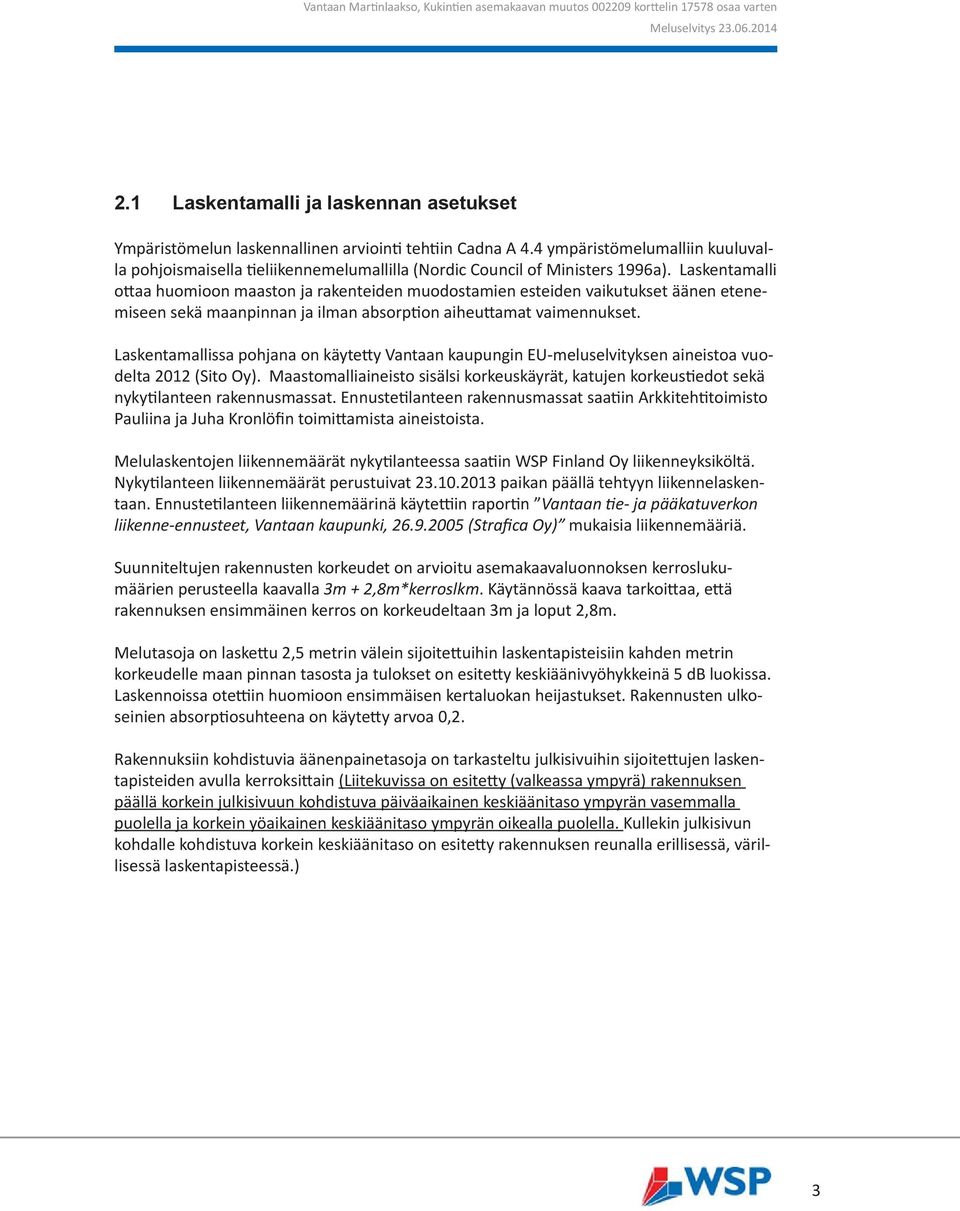 Vantaan Martinlaakso, Kukintien asemakaavan muutos 002209 korttelin 17578 osaa varten
Meluselvitys 23.06.2014

2.1 Laskentamalli ja laskennan asetukset

Ympäristömelun laskennallinen arviointi tehtiin Cadna A 4.4 ympäristömelumalliin kuuluvalla pohjoismaisella tieliikennemelumallilla (Nordic Council of Ministers 1996a). Laskentamalli ottaa huomioon maaston ja rakenteiden muodostamien esteiden vaikutukset äänen etenemiseen sekä maanpinnan ja ilman absorption aiheuttamat vaimennukset.

Laskentamallissa pohjana on käytetty Vantaan kaupungin EU-meluselvityksen aineistoa vuodelta 2012 (Sito Oy). Maastomalliaineisto sisälsi korkeuskäyrät, katujen korkeustiedot sekä nykytilanteen rakennusmassat. Ennustetilanteen rakennusmassat saatiin Arkkitehtitoimisto Pauliina ja Juha Kronlöfin toimittamista aineistoista.

Melulaskentojen liikennemäärät nykytilanteessa saatiin WSP Finland Oy liikenneyksiköltä. Nykytilanteen liikennemäärät perustuivat 23.10.2013 paikan päällä tehtyyn liikennelaskentaan. Ennustetilanteen liikennemäärinä käytettiin raportin ”Vantaan tie- ja pääkatuverkon liikenne-ennusteet, Vantaan kaupunki, 26.9.2005 (Strafica Oy)” mukaisia liikennemääriä.

Suunniteltujen rakennusten korkeudet on arvioitu asemakaavaluonnoksen kerroslukumäärien perusteella kaavalla 3m + 2,8m*kerroslkm. Käytännössä kaava tarkoittaa, että rakennuksen ensimmäinen kerros on korkeudeltaan 3m ja loput 2,8m.

Melutasoja on laskettu 2,5 metrin välein sijoitettuihin laskentapisteisiin kahden metrin korkeudelle maan pinnan tasosta ja tulokset on esitetty keskiäänivyöhykkeinä 5 dB luokissa. Laskennoissa otettiin huomioon ensimmäisen kertaluokan heijastukset. Rakennusten ulkoseinien absorptiosuhteena on käytetty arvoa 0,2.

Rakennuksiin kohdistuvia äänenpainetasoja on tarkasteltu julkisivuihin sijoitettujen laskentapisteiden avulla kerroksittain (Liitekuvissa on esitetty (valkeassa ympyrä) rakennuksen päällä korkein julkisivuun kohdistuva päiväaikainen keskiäänitaso ympyrän vasemmalla puolella ja korkein yöaikainen keskiäänitaso ympyrän oikealla puolella. Kullekin julkisivun kohdalle kohdistuva korkein keskiäänitaso on esitetty rakennuksen reunalla erillisessä, värillisessä laskentapisteessä.)

WSP

3